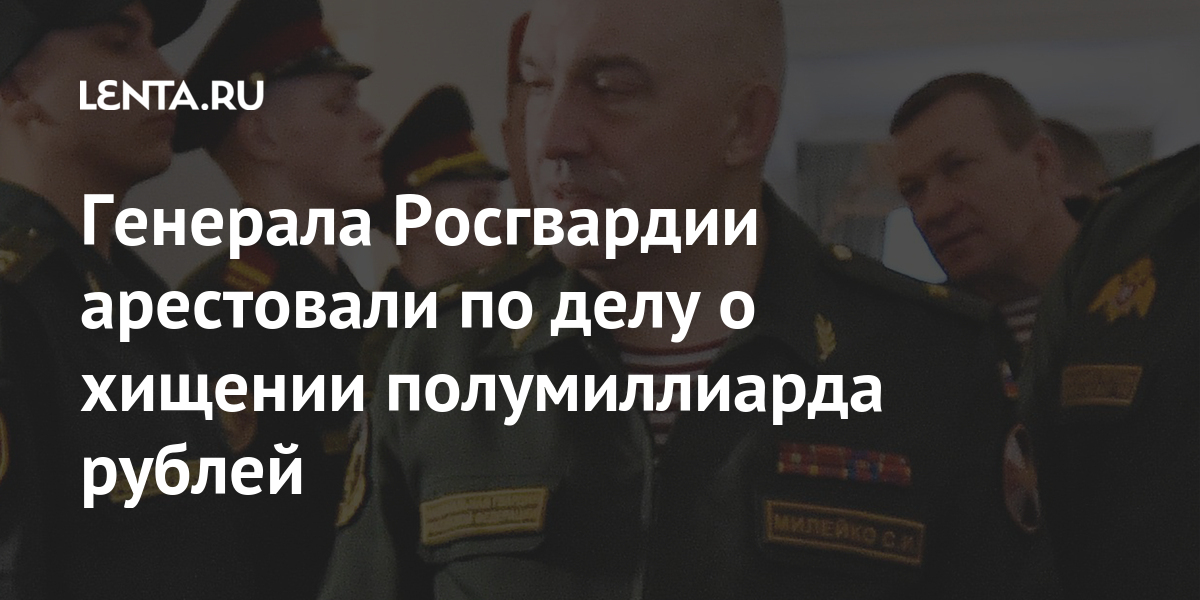 LENTA.RU

Генерала Росгвардии арестовали по делу о хищении полумиллиарда рублей

МИЛЕЙКО С.И.